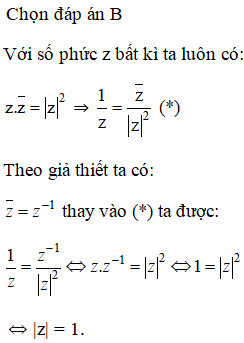 Chọn đáp án B

Với số phức z bất kì ta luôn có:

$z.\bar{z} = |z|^2 \Rightarrow \frac{1}{z} = \frac{\bar{z}}{|z|^2}$ (*)

Theo giả thiết ta có:

$\bar{z} = z^{-1}$ thay vào (*) ta được:

$\frac{1}{z} = \frac{z^{-1}}{|z|^2} \Leftrightarrow z.z^{-1} = |z|^2 \Leftrightarrow 1 = |z|^2$

$\Leftrightarrow |z| = 1$.